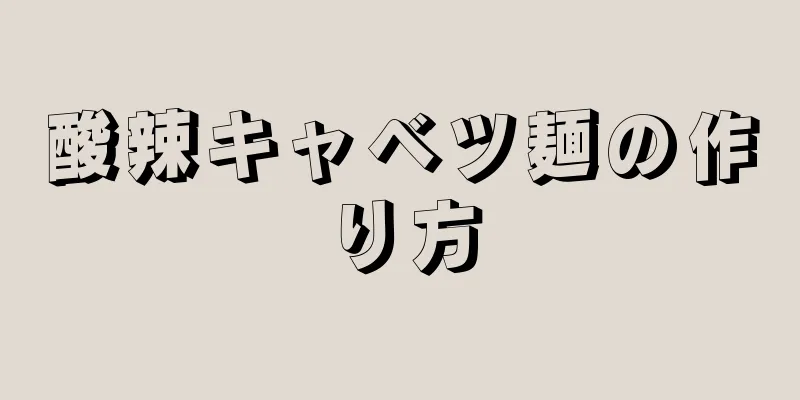 酸辣キャベツ麺の作り方